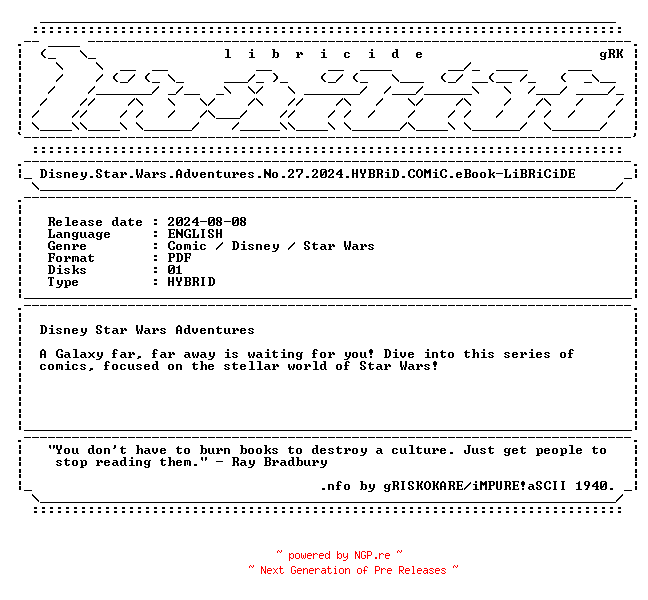 l i b r i c i d e gRK

Disney.Star.Wars.Adventures.No.27.2024.HYBRiD.COMiC.eBook-LiBRiCiDE

Release date : 2024-08-08
Language : ENGLISH
Genre : Comic / Disney / Star Wars
Format : PDF
Disks : 01
Type : HYBRID

Disney Star Wars Adventures

A Galaxy far, far away is waiting for you! Dive into this series of comics, focused on the stellar world of Star Wars!

"You don't have to burn books to destroy a culture. Just get people to stop reading them." - Ray Bradbury

.nfo by gRISKOKARE/iMPURE!aSCII 1940.

~ powered by NGP.re ~
~ Next Generation of Pre Releases ~